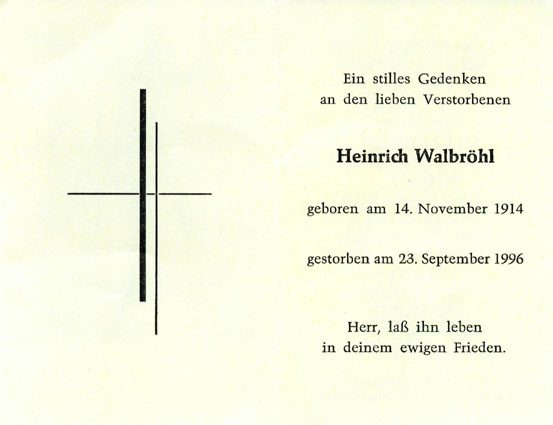 Ein stilles Gedenken
an den lieben Verstorbenen

Heinrich Walbröhl

geboren am 14. November 1914

gestorben am 23. September 1996

Herr, laß ihn leben
in deinem ewigen Frieden.